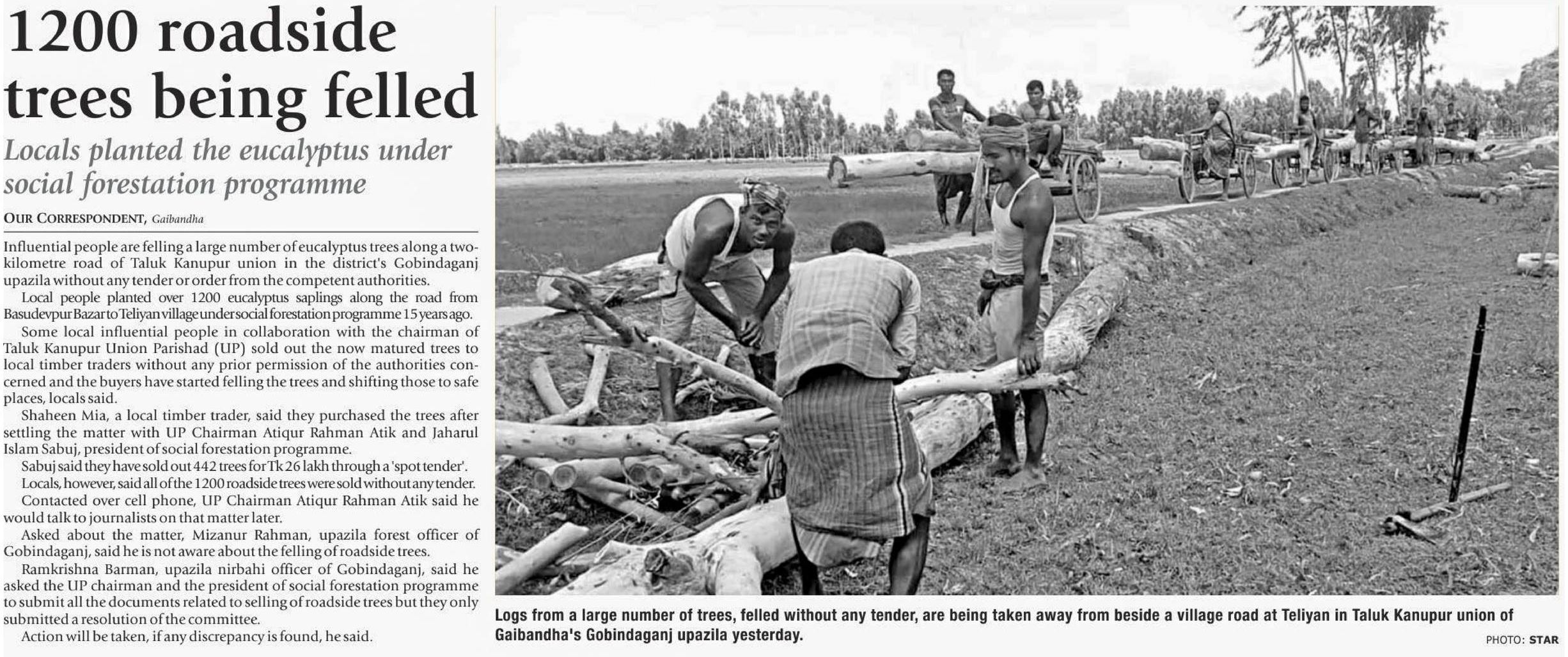 1200 roadside trees being felled

Locals planted the eucalyptus under social forestation programme

OUR CORRESPONDENT, Gaibandha

Influential people are felling a large number of eucalyptus trees along a two-kilometre road of Taluk Kanupur union in the district's Gobindaganj upazila without any tender or order from the competent authorities.

Local people planted over 1200 eucalyptus saplings along the road from Basudevpur Bazar to Teliyan village under social forestation programme 15 years ago.

Some local influential people in collaboration with the chairman of Taluk Kanupur Union Parishad (UP) sold out the now matured trees to local timber traders without any prior permission of the authorities concerned and the buyers have started felling the trees and shifting those to safe places, locals said.

Shaheen Mia, a local timber trader, said they purchased the trees after settling the matter with UP Chairman Atiqur Rahman Atik and Jaharul Islam Sabuj, president of social forestation programme.

Sabuj said they have sold out 442 trees for Tk 26 lakh through a 'spot tender'.

Locals, however, said all of the 1200 roadside trees were sold without any tender.

Contacted over cell phone, UP Chairman Atiqur Rahman Atik said he would talk to journalists on that matter later.

Asked about the matter, Mizanur Rahman, upazila forest officer of Gobindaganj, said he is not aware about the felling of roadside trees.

Ramkrishna Barman, upazila nirbahi officer of Gobindaganj, said he asked the UP chairman and the president of social forestation programme to submit all the documents related to selling of roadside trees but they only submitted a resolution of the committee.

Action will be taken, if any discrepancy is found, he said.

Logs from a large number of trees, felled without any tender, are being taken away from beside a village road at Teliyan in Taluk Kanupur union of Gaibandha's Gobindaganj upazila yesterday.

PHOTO: STAR